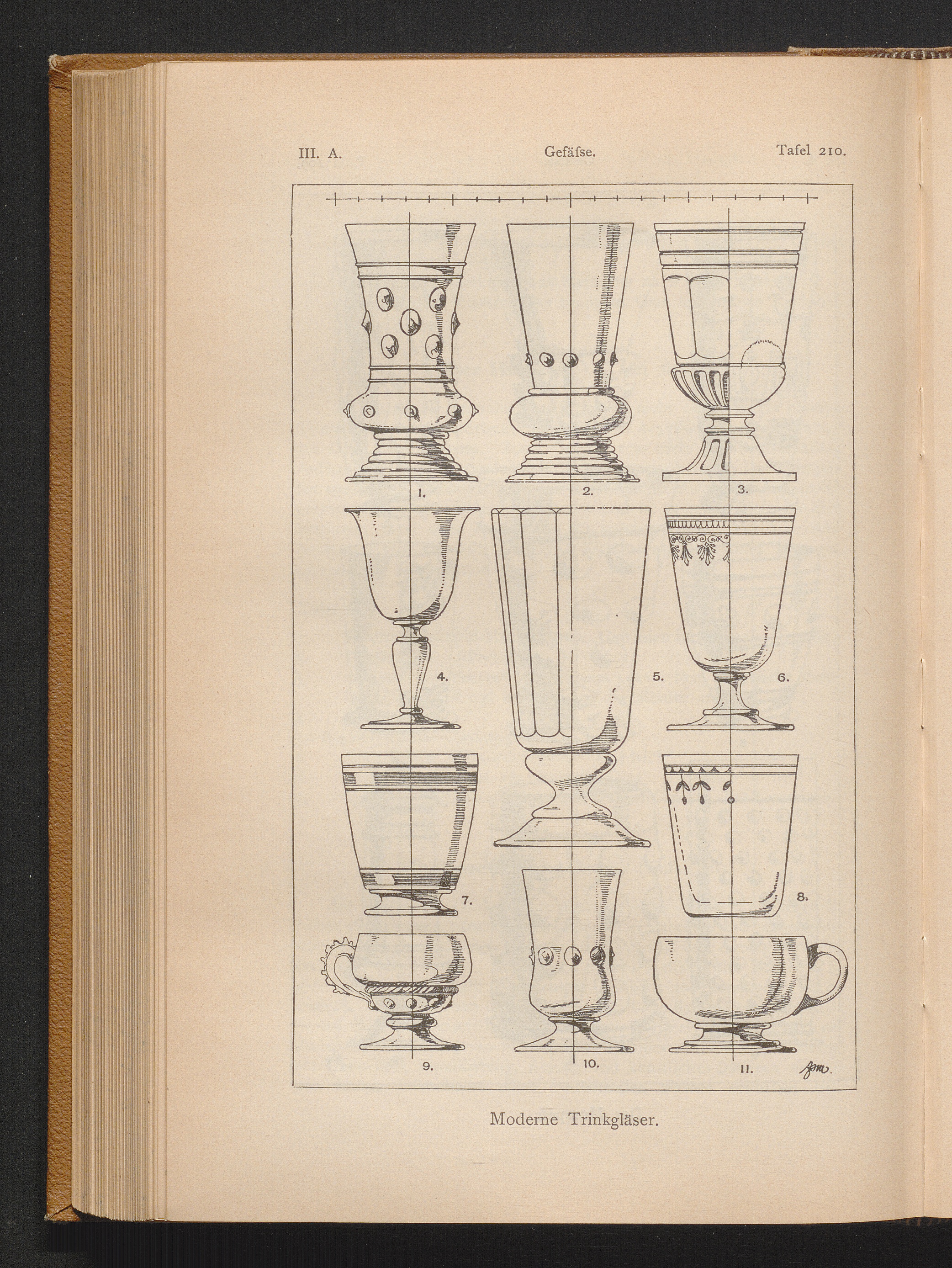 III. A. Gefäſse. Tafel 210.

1.

2.

3.

4.

5.

6.

7.

8.

9.

10.

11.

Moderne Trinkgläser.